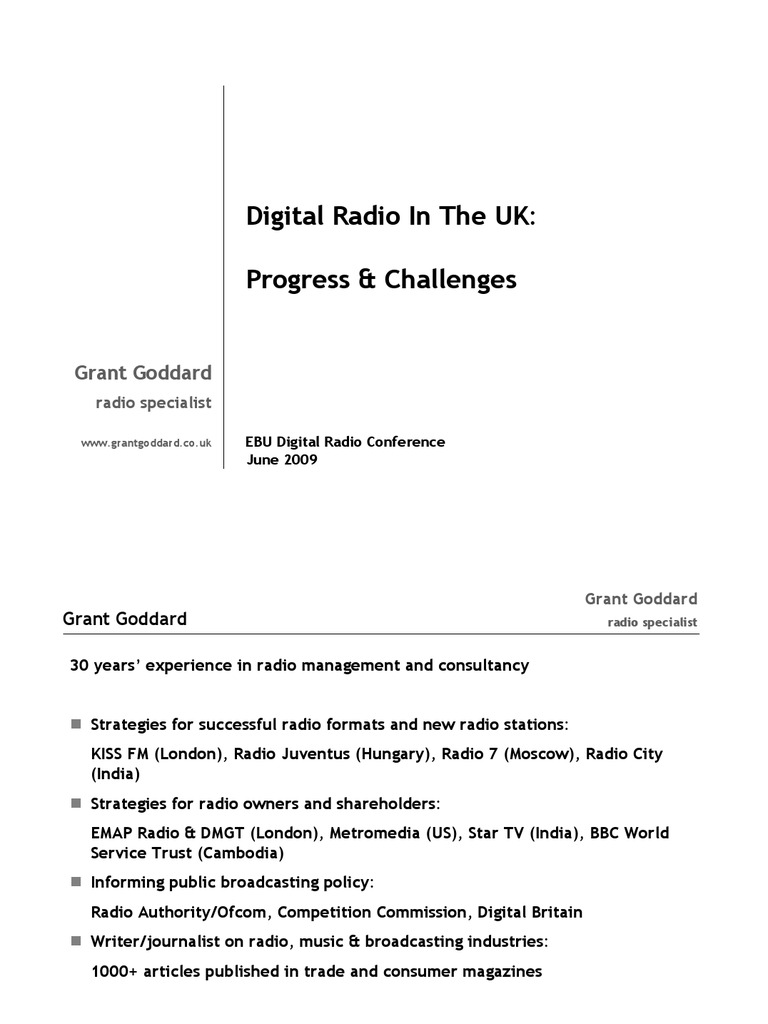 Digital Radio In The UK:

Progress & Challenges

Grant Goddard

radio specialist

www.grantgoddard.co.uk

EBU Digital Radio Conference
June 2009

Grant Goddard

Grant Goddard
radio specialist

30 years' experience in radio management and consultancy

Strategies for successful radio formats and new radio stations:

KISS FM (London), Radio Juventus (Hungary), Radio 7 (Moscow), Radio City (India)

Strategies for radio owners and shareholders:

EMAP Radio & DMGT (London), Metromedia (US), Star TV (India), BBC World Service Trust (Cambodia)

Informing public broadcasting policy:

Radio Authority/Ofcom, Competition Commission, Digital Britain

Writer/journalist on radio, music & broadcasting industries:

1000+ articles published in trade and consumer magazines